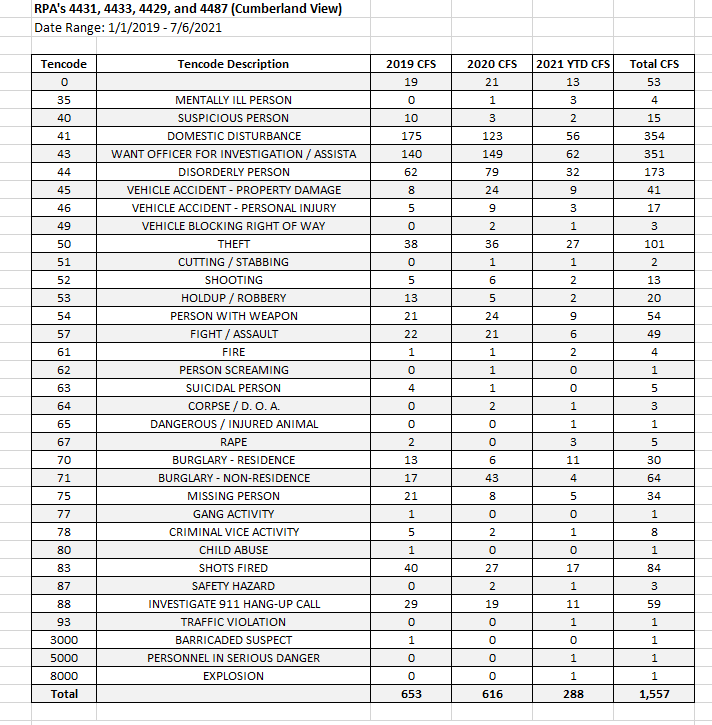 RPA's 4431, 4433, 4429, and 4487 (Cumberland View)
Date Range: 1/1/2019 - 7/6/2021

| Tencode | Tencode Description | 2019 CFS | 2020 CFS | 2021 YTD CFS | Total CFS |
|---|---|---|---|---|---|
| 0 | | 19 | 21 | 13 | 53 |
| 35 | MENTALLY ILL PERSON | 0 | 1 | 3 | 4 |
| 40 | SUSPICIOUS PERSON | 10 | 3 | 2 | 15 |
| 41 | DOMESTIC DISTURBANCE | 175 | 123 | 56 | 354 |
| 43 | WANT OFFICER FOR INVESTIGATION / ASSISTA | 140 | 149 | 62 | 351 |
| 44 | DISORDERLY PERSON | 62 | 79 | 32 | 173 |
| 45 | VEHICLE ACCIDENT - PROPERTY DAMAGE | 8 | 24 | 9 | 41 |
| 46 | VEHICLE ACCIDENT - PERSONAL INJURY | 5 | 9 | 3 | 17 |
| 49 | VEHICLE BLOCKING RIGHT OF WAY | 0 | 2 | 1 | 3 |
| 50 | THEFT | 38 | 36 | 27 | 101 |
| 51 | CUTTING / STABBING | 0 | 1 | 1 | 2 |
| 52 | SHOOTING | 5 | 6 | 2 | 13 |
| 53 | HOLDUP / ROBBERY | 13 | 5 | 2 | 20 |
| 54 | PERSON WITH WEAPON | 21 | 24 | 9 | 54 |
| 57 | FIGHT / ASSAULT | 22 | 21 | 6 | 49 |
| 61 | FIRE | 1 | 1 | 2 | 4 |
| 62 | PERSON SCREAMING | 0 | 1 | 0 | 1 |
| 63 | SUICIDAL PERSON | 4 | 1 | 0 | 5 |
| 64 | CORPSE / D. O. A. | 0 | 2 | 1 | 3 |
| 65 | DANGEROUS / INJURED ANIMAL | 0 | 0 | 1 | 1 |
| 67 | RAPE | 2 | 0 | 3 | 5 |
| 70 | BURGLARY - RESIDENCE | 13 | 6 | 11 | 30 |
| 71 | BURGLARY - NON-RESIDENCE | 17 | 43 | 4 | 64 |
| 75 | MISSING PERSON | 21 | 8 | 5 | 34 |
| 77 | GANG ACTIVITY | 1 | 0 | 0 | 1 |
| 78 | CRIMINAL VICE ACTIVITY | 5 | 2 | 1 | 8 |
| 80 | CHILD ABUSE | 1 | 0 | 0 | 1 |
| 83 | SHOTS FIRED | 40 | 27 | 17 | 84 |
| 87 | SAFETY HAZARD | 0 | 2 | 1 | 3 |
| 88 | INVESTIGATE 911 HANG-UP CALL | 29 | 19 | 11 | 59 |
| 93 | TRAFFIC VIOLATION | 0 | 0 | 1 | 1 |
| 3000 | BARRICADED SUSPECT | 1 | 0 | 0 | 1 |
| 5000 | PERSONNEL IN SERIOUS DANGER | 0 | 0 | 1 | 1 |
| 8000 | EXPLOSION | 0 | 0 | 1 | 1 |
| Total | | 653 | 616 | 288 | 1,557 |